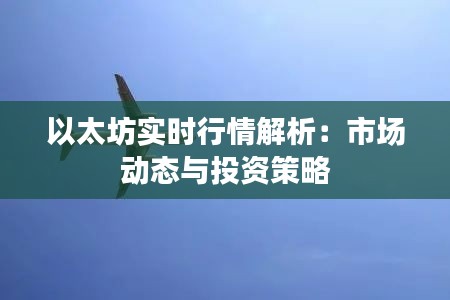 以太坊实时行情解析：市场动态与投资策略